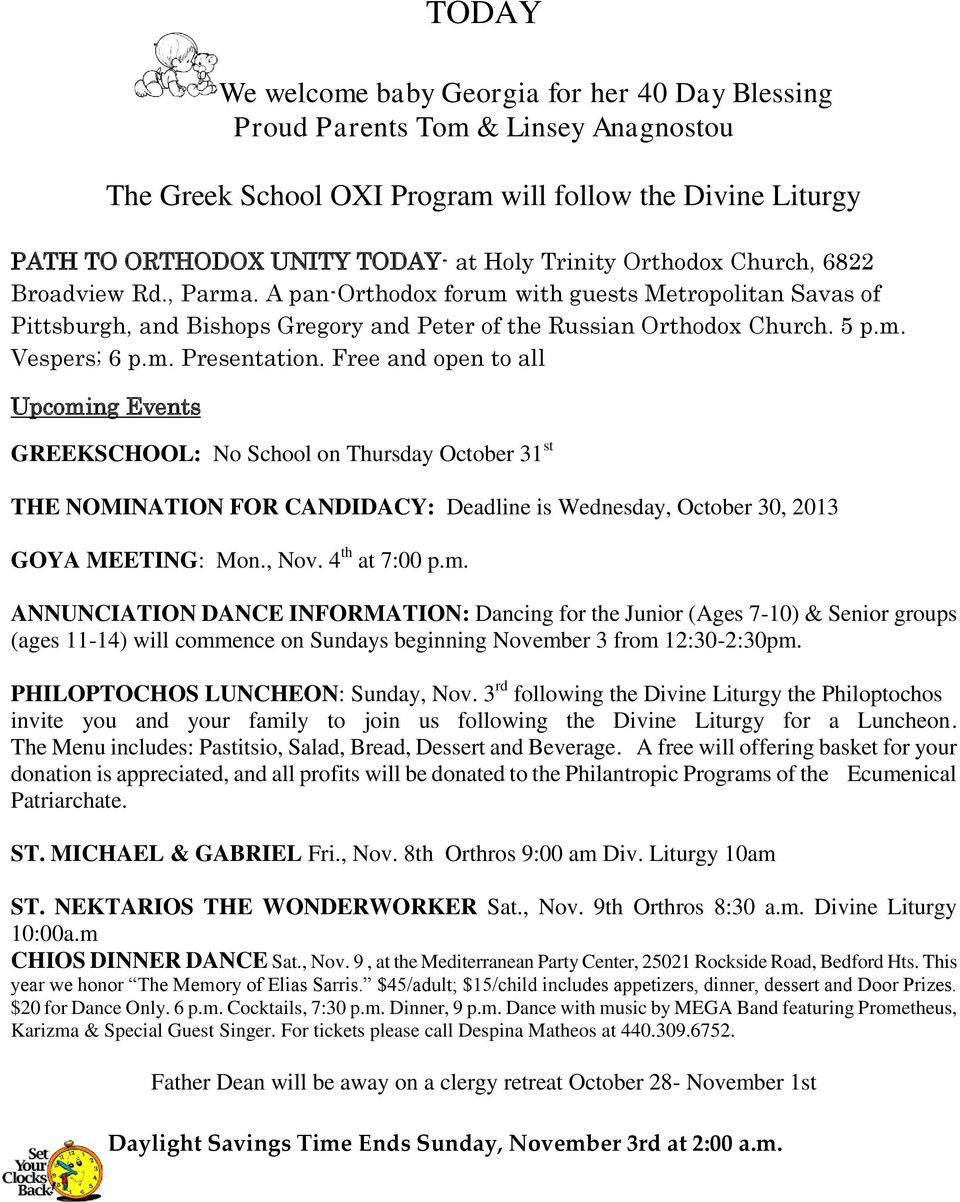 TODAY

We welcome baby Georgia for her 40 Day Blessing
Proud Parents Tom & Linsey Anagnostou

The Greek School OXI Program will follow the Divine Liturgy

PATH TO ORTHODOX UNITY TODAY- at Holy Trinity Orthodox Church, 6822 Broadview Rd., Parma. A pan-Orthodox forum with guests Metropolitan Savas of Pittsburgh, and Bishops Gregory and Peter of the Russian Orthodox Church. 5 p.m. Vespers; 6 p.m. Presentation. Free and open to all

Upcoming Events

GREEKSCHOOL: No School on Thursday October 31$^{st}$

THE NOMINATION FOR CANDIDACY: Deadline is Wednesday, October 30, 2013

GOYA MEETING: Mon., Nov. 4$^{th}$ at 7:00 p.m.

ANNUNCIATION DANCE INFORMATION: Dancing for the Junior (Ages 7-10) & Senior groups (ages 11-14) will commence on Sundays beginning November 3 from 12:30-2:30pm.

PHILOPTOCHOS LUNCHEON: Sunday, Nov. 3$^{rd}$ following the Divine Liturgy the Philoptochos invite you and your family to join us following the Divine Liturgy for a Luncheon. The Menu includes: Pastitsio, Salad, Bread, Dessert and Beverage. A free will offering basket for your donation is appreciated, and all profits will be donated to the Philantropic Programs of the Ecumenical Patriarchate.

ST. MICHAEL & GABRIEL Fri., Nov. 8th Orthros 9:00 am Div. Liturgy 10am

ST. NEKTARIOS THE WONDERWORKER Sat., Nov. 9th Orthros 8:30 a.m. Divine Liturgy 10:00a.m

CHIOS DINNER DANCE Sat., Nov. 9 , at the Mediterranean Party Center, 25021 Rockside Road, Bedford Hts. This year we honor "The Memory of Elias Sarris." $45/adult; $15/child includes appetizers, dinner, dessert and Door Prizes. $20 for Dance Only. 6 p.m. Cocktails, 7:30 p.m. Dinner, 9 p.m. Dance with music by MEGA Band featuring Prometheus, Karizma & Special Guest Singer. For tickets please call Despina Matheos at 440.309.6752.

Father Dean will be away on a clergy retreat October 28- November 1st

Set Your Clocks Back

Daylight Savings Time Ends Sunday, November 3rd at 2:00 a.m.